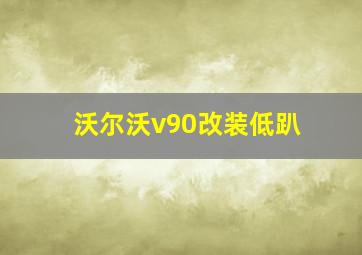 沃尔沃v90改装低趴